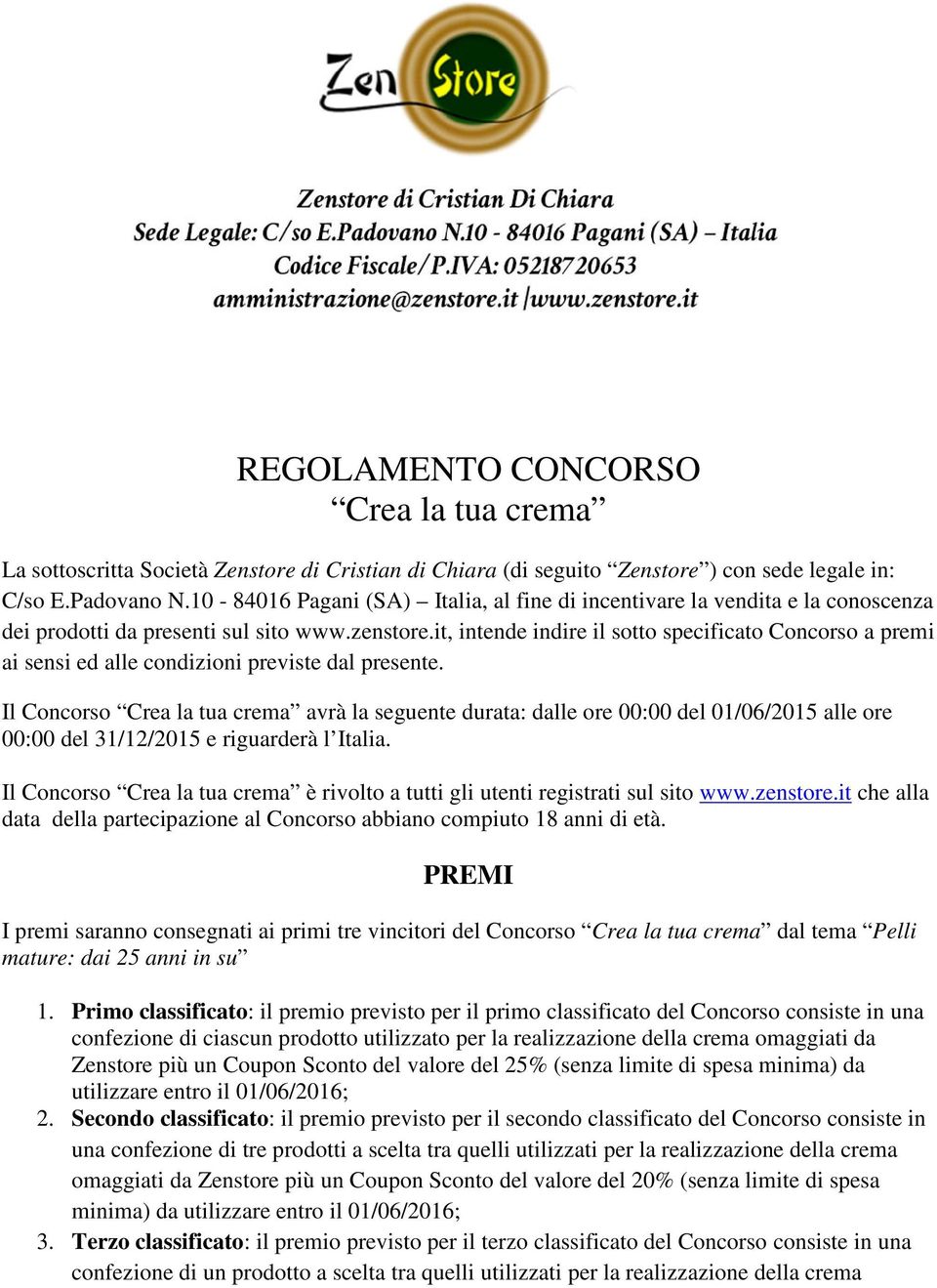 Zen Store

Zenstore di Cristian Di Chiara
Sede Legale: C/so E.Padovano N.10 - 84016 Pagani (SA) – Italia
Codice Fiscale/P.IVA: 05218720653
amministrazione@zenstore.it |www.zenstore.it

REGOLAMENTO CONCORSO
“Crea la tua crema”

La sottoscritta Società Zenstore di Cristian di Chiara (di seguito “Zenstore”) con sede legale in: C/so E.Padovano N.10 - 84016 Pagani (SA) – Italia, al fine di incentivare la vendita e la conoscenza dei prodotti da presenti sul sito www.zenstore.it, intende indire il sotto specificato Concorso a premi ai sensi ed alle condizioni previste dal presente.

Il Concorso “Crea la tua crema” avrà la seguente durata: dalle ore 00:00 del 01/06/2015 alle ore 00:00 del 31/12/2015 e riguarderà l’Italia.

Il Concorso “Crea la tua crema” è rivolto a tutti gli utenti registrati sul sito www.zenstore.it che alla data della partecipazione al Concorso abbiano compiuto 18 anni di età.

PREMI

I premi saranno consegnati ai primi tre vincitori del Concorso “Crea la tua crema” dal tema “Pelli mature: dai 25 anni in su”

1. Primo classificato: il premio previsto per il primo classificato del Concorso consiste in una confezione di ciascun prodotto utilizzato per la realizzazione della crema omaggiati da Zenstore più un Coupon Sconto del valore del 25% (senza limite di spesa minima) da utilizzare entro il 01/06/2016;
2. Secondo classificato: il premio previsto per il secondo classificato del Concorso consiste in una confezione di tre prodotti a scelta tra quelli utilizzati per la realizzazione della crema omaggiati da Zenstore più un Coupon Sconto del valore del 20% (senza limite di spesa minima) da utilizzare entro il 01/06/2016;
3. Terzo classificato: il premio previsto per il terzo classificato del Concorso consiste in una confezione di un prodotto a scelta tra quelli utilizzati per la realizzazione della crema